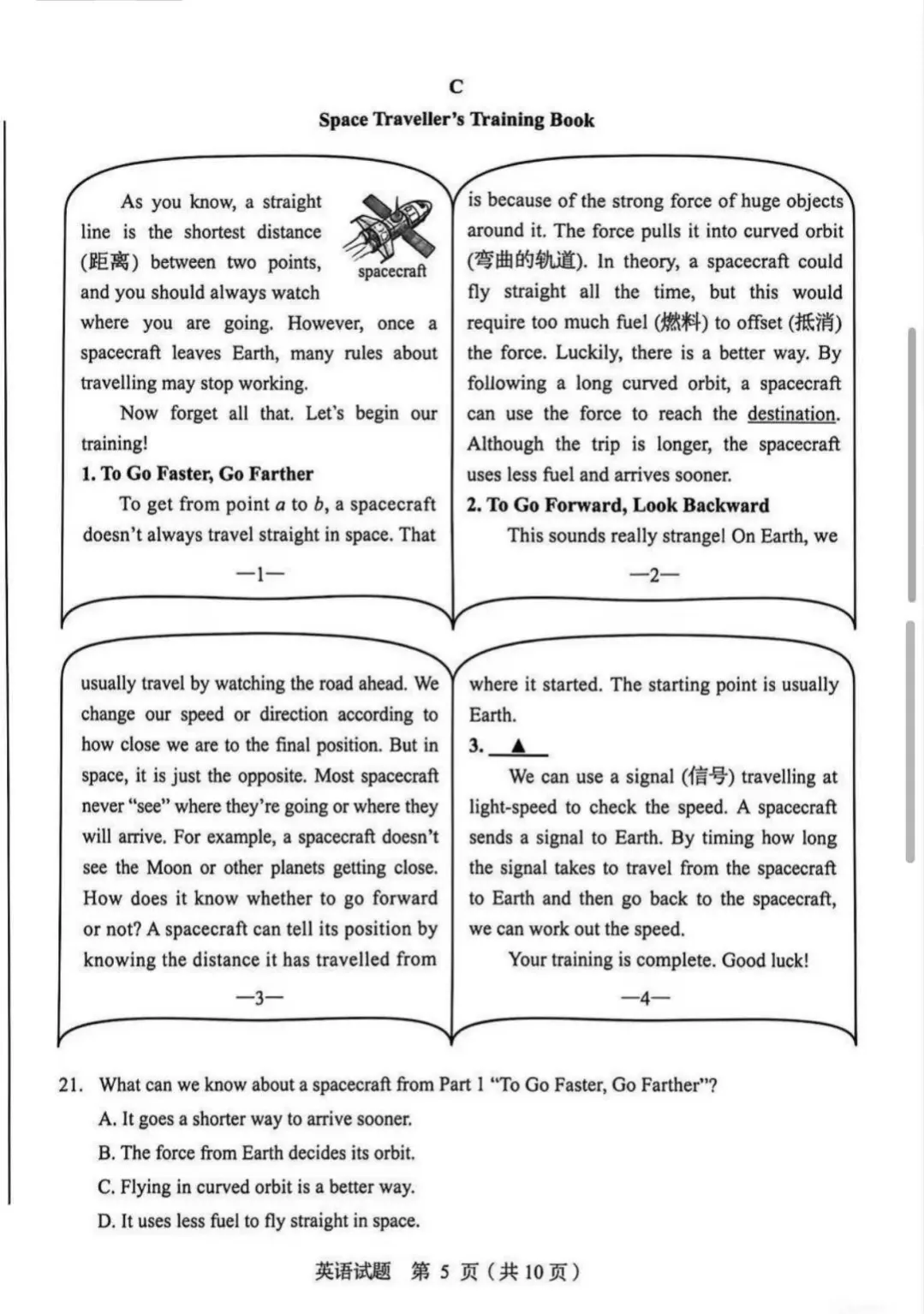 C

Space Traveller's Training Book

As you know, a straight line is the shortest distance (距离) between two points, and you should always watch where you are going. However, once a spacecraft leaves Earth, many rules about travelling may stop working.

spacecraft

Now forget all that. Let's begin our training!

1. To Go Faster, Go Farther

To get from point a to b, a spacecraft doesn't always travel straight in space. That

—1—

is because of the strong force of huge objects around it. The force pulls it into curved orbit (弯曲的轨道). In theory, a spacecraft could fly straight all the time, but this would require too much fuel (燃料) to offset (抵消) the force. Luckily, there is a better way. By following a long curved orbit, a spacecraft can use the force to reach the destination. Although the trip is longer, the spacecraft uses less fuel and arrives sooner.

2. To Go Forward, Look Backward

This sounds really strange! On Earth, we

—2—

usually travel by watching the road ahead. We change our speed or direction according to how close we are to the final position. But in space, it is just the opposite. Most spacecraft never "see" where they're going or where they will arrive. For example, a spacecraft doesn't see the Moon or other planets getting close. How does it know whether to go forward or not? A spacecraft can tell its position by knowing the distance it has travelled from

—3—

where it started. The starting point is usually Earth.

3. ▲

We can use a signal (信号) travelling at light-speed to check the speed. A spacecraft sends a signal to Earth. By timing how long the signal takes to travel from the spacecraft to Earth and then go back to the spacecraft, we can work out the speed.

Your training is complete. Good luck!

—4—

21. What can we know about a spacecraft from Part 1 "To Go Faster, Go Farther"?

A. It goes a shorter way to arrive sooner.

B. The force from Earth decides its orbit.

C. Flying in curved orbit is a better way.

D. It uses less fuel to fly straight in space.

英语试题 第5页(共10页)